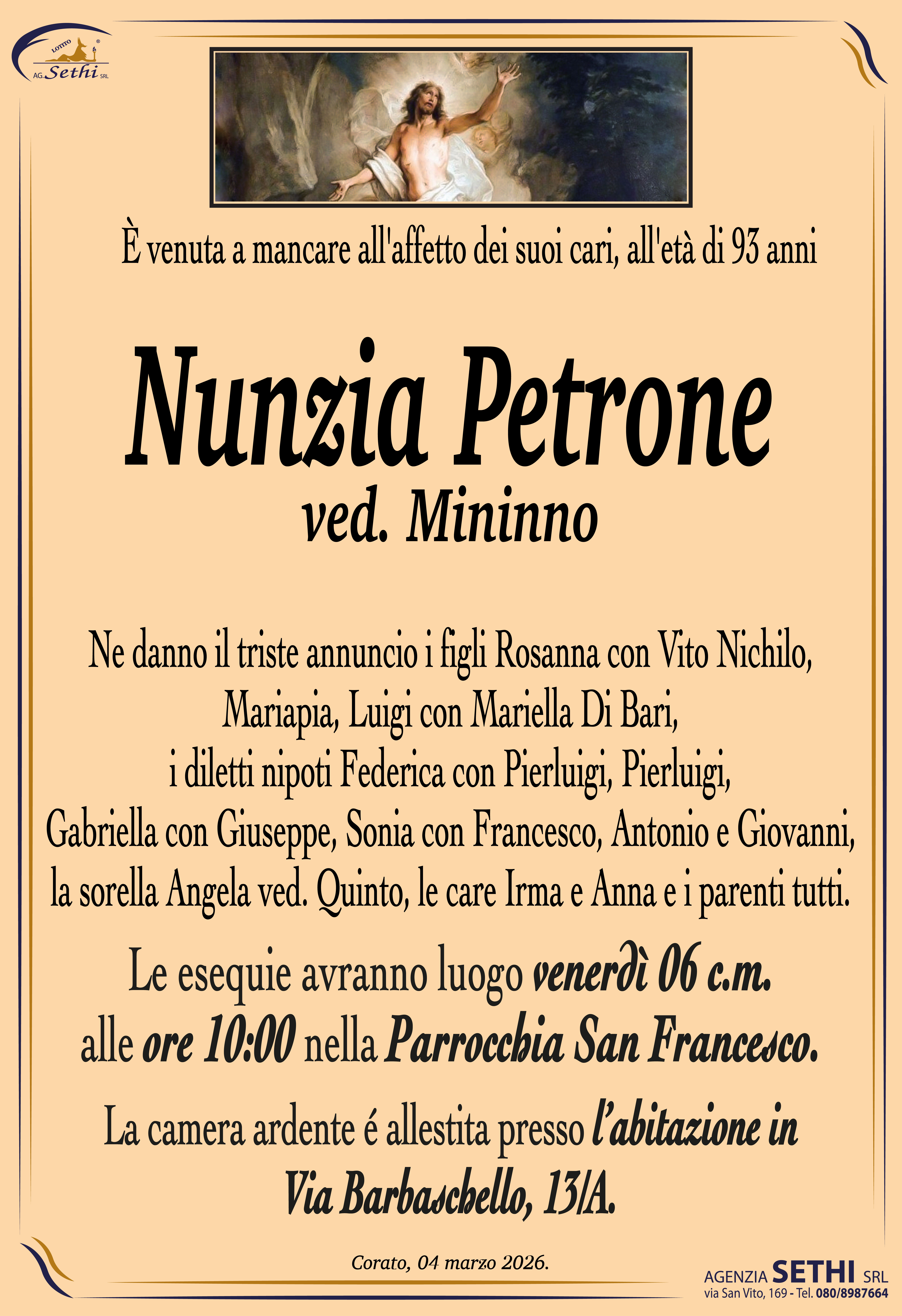 LOTITO AG. Sethi SRL

È venuta a mancare all'affetto dei suoi cari, all'età di 93 anni

Nunzia Petrone
ved. Mininno

Ne danno il triste annuncio i figli Rosanna con Vito Nichilo, Mariapia, Luigi con Mariella Di Bari, i diletti nipoti Federica con Pierluigi, Pierluigi, Gabriella con Giuseppe, Sonia con Francesco, Antonio e Giovanni, la sorella Angela ved. Quinto, le care Irma e Anna e i parenti tutti.

Le esequie avranno luogo venerdì 06 c.m. alle ore 10:00 nella Parrocchia San Francesco.

La camera ardente é allestita presso l'abitazione in Via Barbaschello, 13/A.

Corato, 04 marzo 2026.

AGENZIA SETHI SRL
via San Vito, 169 - Tel. 080/8987664